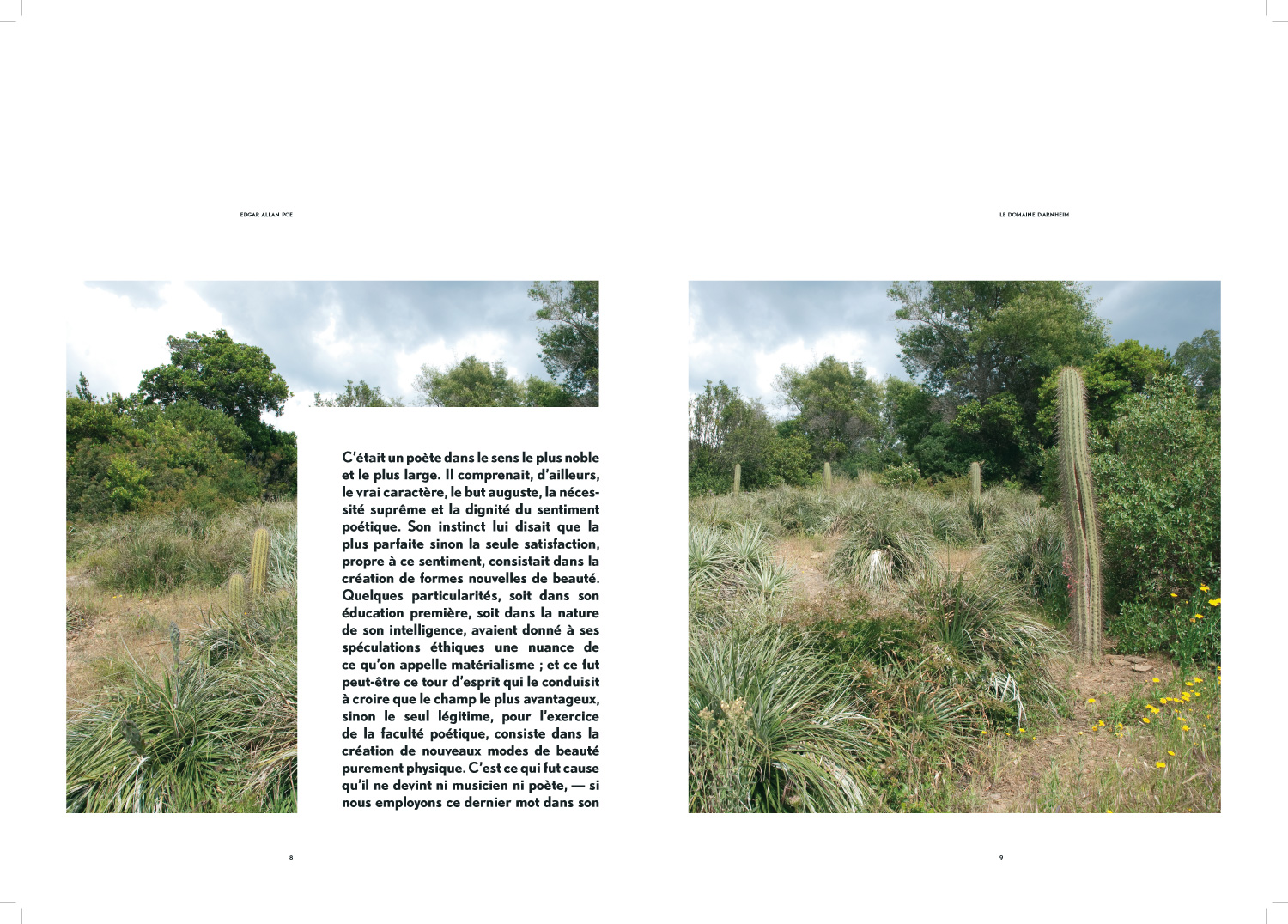 EDGAR ALLAN POE

C'était un poète dans le sens le plus noble et le plus large. Il comprenait, d'ailleurs, le vrai caractère, le but auguste, la nécessité suprême et la dignité du sentiment poétique. Son instinct lui disait que la plus parfaite sinon la seule satisfaction, propre à ce sentiment, consistait dans la création de formes nouvelles de beauté. Quelques particularités, soit dans son éducation première, soit dans la nature de son intelligence, avaient donné à ses spéculations éthiques une nuance de ce qu'on appelle matérialisme ; et ce fut peut-être ce tour d'esprit qui le conduisit à croire que le champ le plus avantageux, sinon le seul légitime, pour l'exercice de la faculté poétique, consiste dans la création de nouveaux modes de beauté purement physique. C'est ce qui fut cause qu'il ne devint ni musicien ni poète, — si nous employons ce dernier mot dans son

8

LE DOMAINE D'ARNHEIM

9